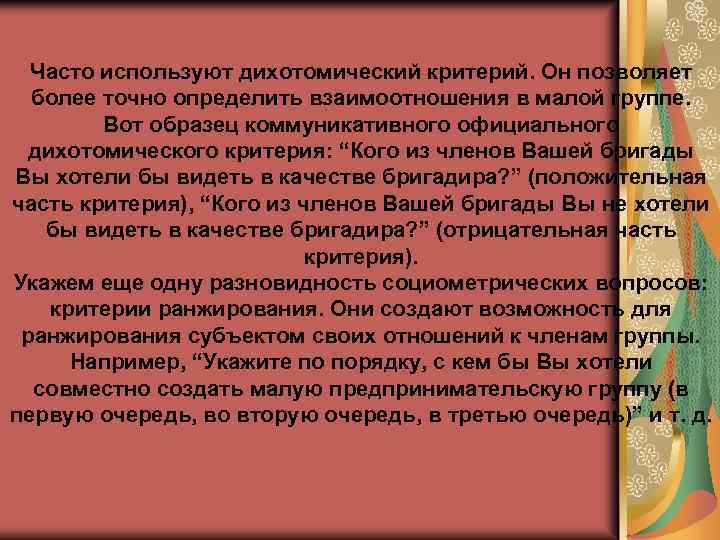 Часто используют дихотомический критерий. Он позволяет более точно определить взаимоотношения в малой группе. Вот образец коммуникативного официального дихотомического критерия: “Кого из членов Вашей бригады Вы хотели бы видеть в качестве бригадира?” (положительная часть критерия), “Кого из членов Вашей бригады Вы не хотели бы видеть в качестве бригадира?” (отрицательная часть критерия).
Укажем еще одну разновидность социометрических вопросов: критерии ранжирования. Они создают возможность для ранжирования субъектом своих отношений к членам группы. Например, “Укажите по порядку, с кем бы Вы хотели совместно создать малую предпринимательскую группу (в первую очередь, во вторую очередь, в третью очередь)” и т. д.